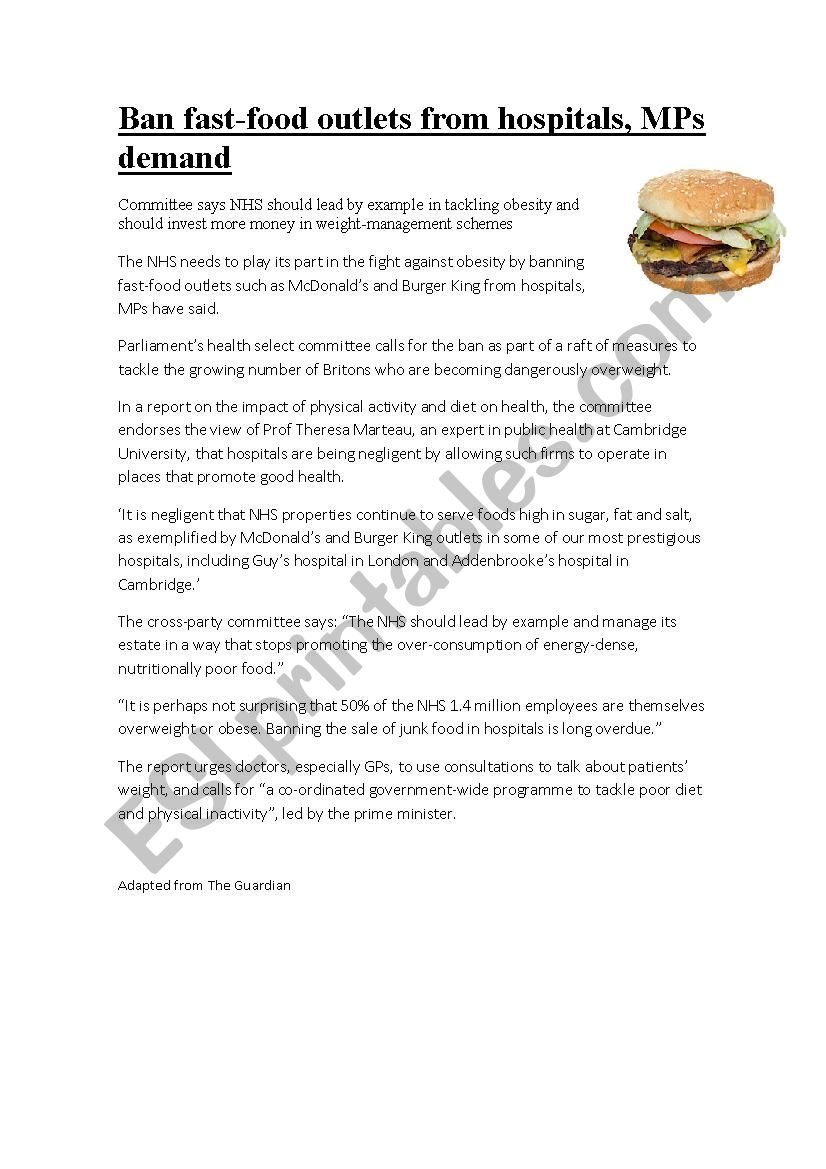 Ban fast-food outlets from hospitals, MPs demand

Committee says NHS should lead by example in tackling obesity and should invest more money in weight-management schemes

The NHS needs to play its part in the fight against obesity by banning fast-food outlets such as McDonald's and Burger King from hospitals, MPs have said.

Parliament's health select committee calls for the ban as part of a raft of measures to tackle the growing number of Britons who are becoming dangerously overweight.

In a report on the impact of physical activity and diet on health, the committee endorses the view of Prof Theresa Marteau, an expert in public health at Cambridge University, that hospitals are being negligent by allowing such firms to operate in places that promote good health.

'It is negligent that NHS properties continue to serve foods high in sugar, fat and salt, as exemplified by McDonald's and Burger King outlets in some of our most prestigious hospitals, including Guy's hospital in London and Addenbrooke's hospital in Cambridge.'

The cross-party committee says: "The NHS should lead by example and manage its estate in a way that stops promoting the over-consumption of energy-dense, nutritionally poor food."

"It is perhaps not surprising that 50% of the NHS 1.4 million employees are themselves overweight or obese. Banning the sale of junk food in hospitals is long overdue."

The report urges doctors, especially GPs, to use consultations to talk about patients' weight, and calls for "a co-ordinated government-wide programme to tackle poor diet and physical inactivity", led by the prime minister.

Adapted from The Guardian

ESLprintables.com